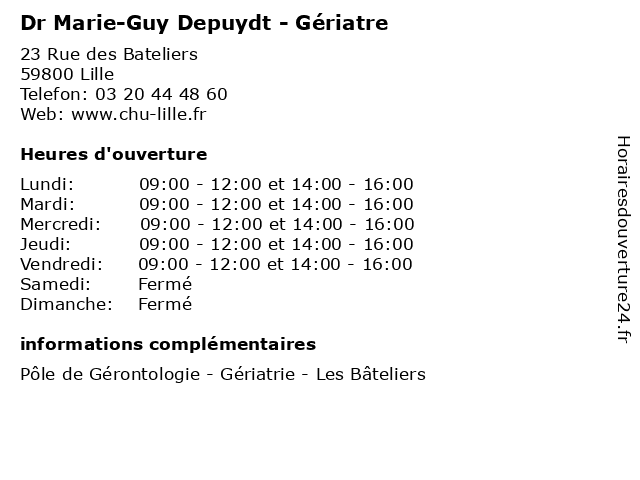 Dr Marie-Guy Depuydt - Gériatre

23 Rue des Bateliers
59800 Lille
Telefon: 03 20 44 48 60
Web: www.chu-lille.fr

Heures d'ouverture

| | |
|---|---|
| Lundi: | 09:00 - 12:00 et 14:00 - 16:00 |
| Mardi: | 09:00 - 12:00 et 14:00 - 16:00 |
| Mercredi: | 09:00 - 12:00 et 14:00 - 16:00 |
| Jeudi: | 09:00 - 12:00 et 14:00 - 16:00 |
| Vendredi: | 09:00 - 12:00 et 14:00 - 16:00 |
| Samedi: | Fermé |
| Dimanche: | Fermé |

informations complémentaires

Pôle de Gérontologie - Gériatrie - Les Bâteliers

Horairesdouverture24.fr